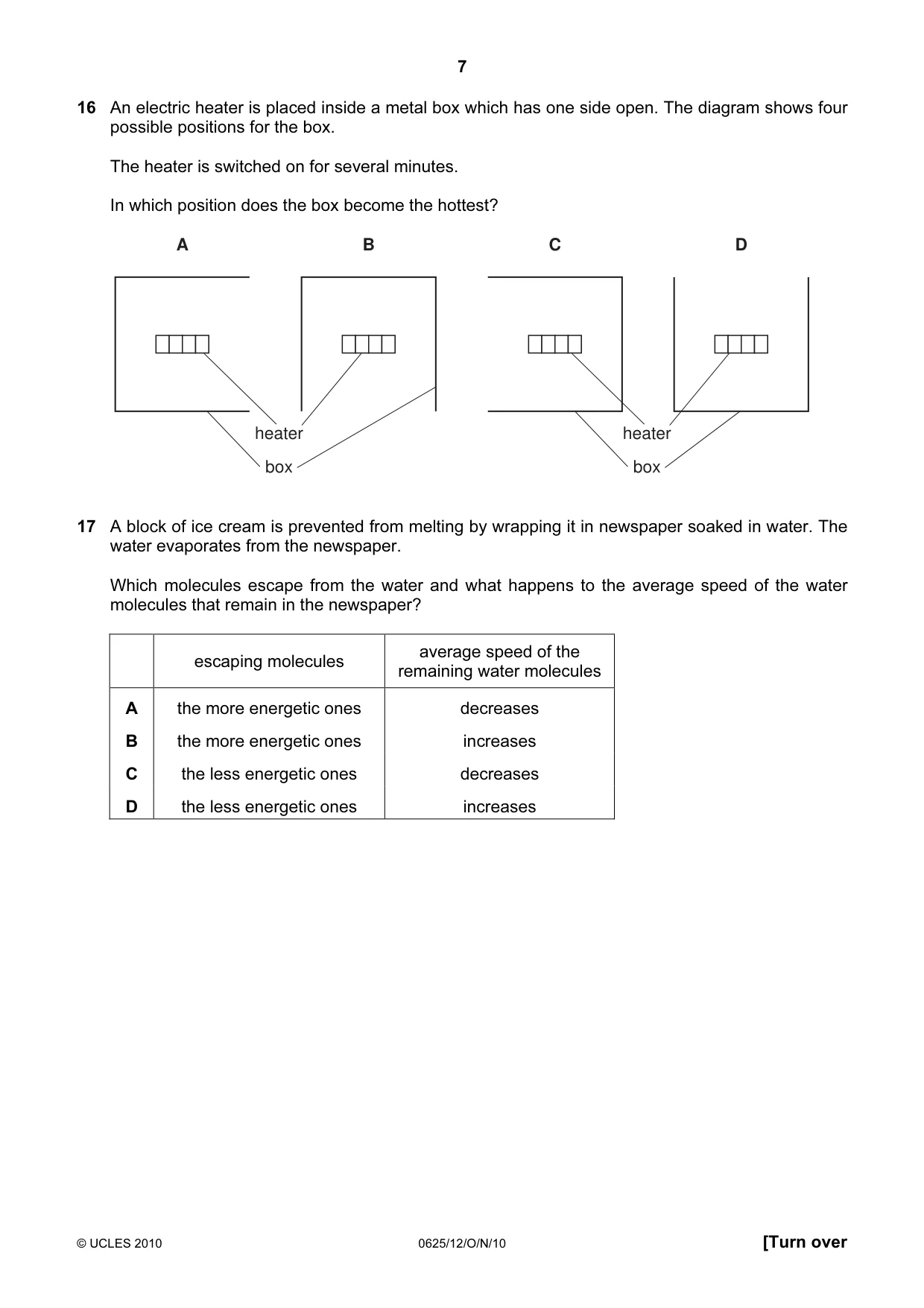 7

16 An electric heater is placed inside a metal box which has one side open. The diagram shows four possible positions for the box.

The heater is switched on for several minutes.

In which position does the box become the hottest?

A B C D

heater
box

heater
box

17 A block of ice cream is prevented from melting by wrapping it in newspaper soaked in water. The water evaporates from the newspaper.

Which molecules escape from the water and what happens to the average speed of the water molecules that remain in the newspaper?

| | escaping molecules | average speed of the remaining water molecules |
|---|---|---|
| A | the more energetic ones | decreases |
| B | the more energetic ones | increases |
| C | the less energetic ones | decreases |
| D | the less energetic ones | increases |

© UCLES 2010 0625/12/O/N/10 [Turn over